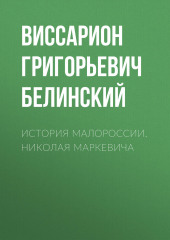 ВИССАРИОН ГРИГОРЬЕВИЧ БЕЛИНСКИЙ

ИСТОРИЯ МАЛОРОССИИ. НИКОЛАЯ МАРКЕВИЧА